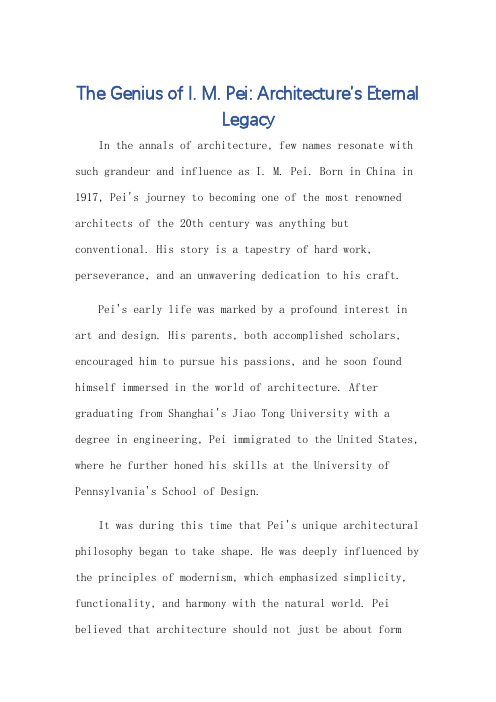 The Genius of I. M. Pei: Architecture's Eternal Legacy

In the annals of architecture, few names resonate with such grandeur and influence as I. M. Pei. Born in China in 1917, Pei's journey to becoming one of the most renowned architects of the 20th century was anything but conventional. His story is a tapestry of hard work, perseverance, and an unwavering dedication to his craft.

Pei's early life was marked by a profound interest in art and design. His parents, both accomplished scholars, encouraged him to pursue his passions, and he soon found himself immersed in the world of architecture. After graduating from Shanghai's Jiao Tong University with a degree in engineering, Pei immigrated to the United States, where he further honed his skills at the University of Pennsylvania's School of Design.

It was during this time that Pei's unique architectural philosophy began to take shape. He was deeply influenced by the principles of modernism, which emphasized simplicity, functionality, and harmony with the natural world. Pei believed that architecture should not just be about form